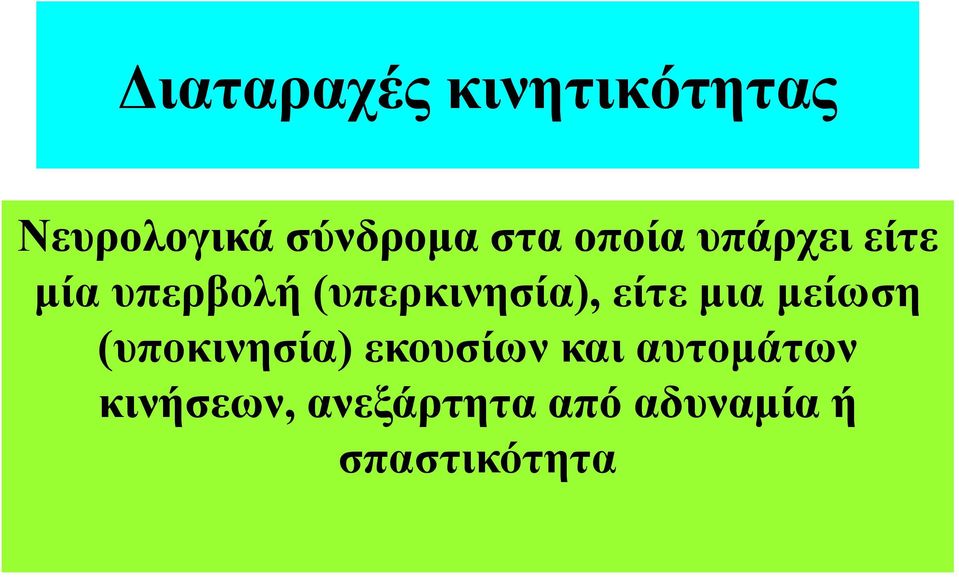 Διαταραχές κινητικότητας

Νευρολογικά σύνδρομα στα οποία υπάρχει είτε μία υπερβολή (υπερκινησία), είτε μια μείωση (υποκινησία) εκουσίων και αυτομάτων κινήσεων, ανεξάρτητα από αδυναμία ή σπαστικότητα